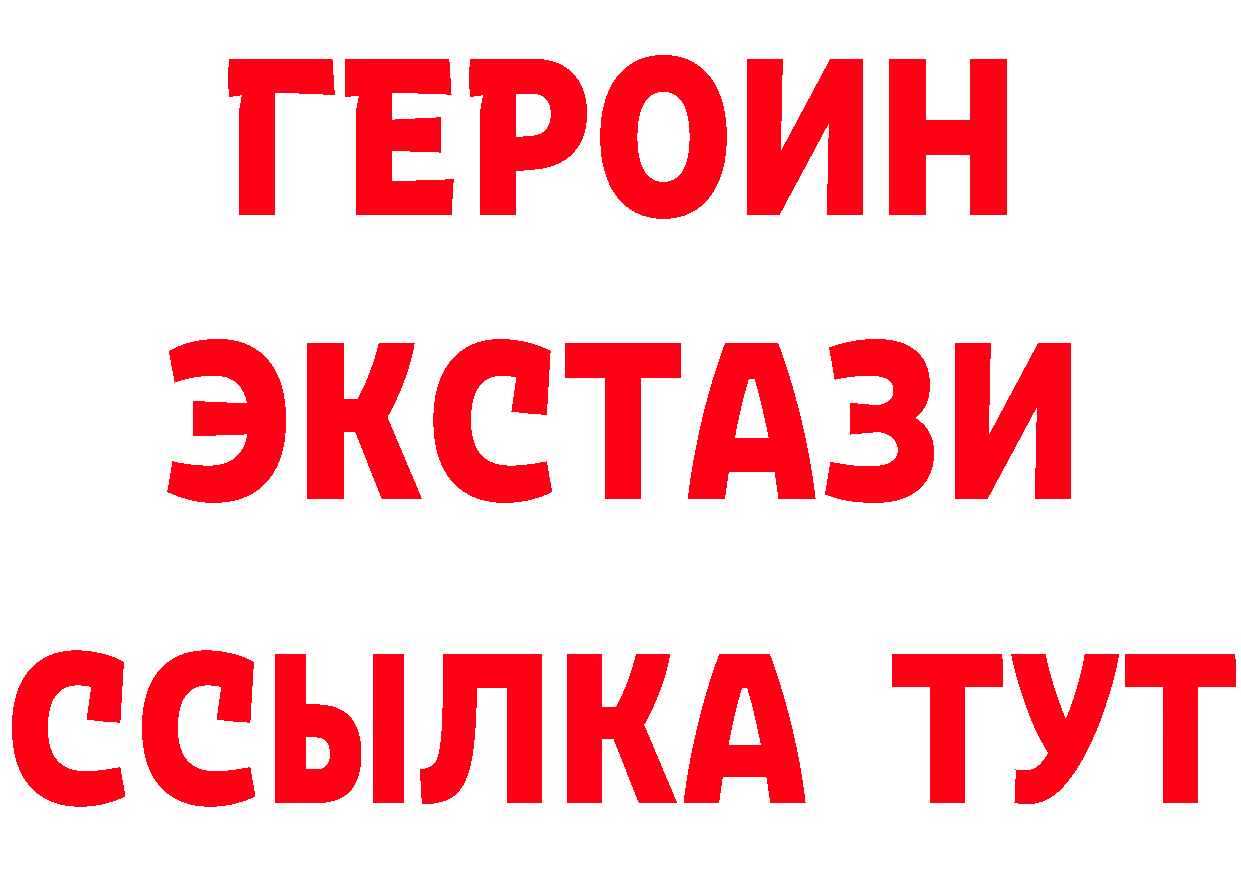 ГЕРОИН
ЭКСТАЗИ
ССЫЛКА ТУТ